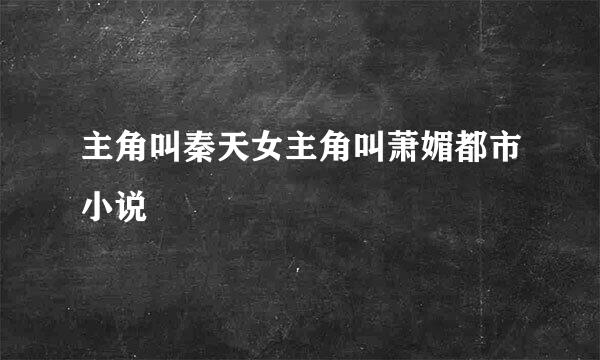 主角叫秦天女主角叫萧媚都市小说